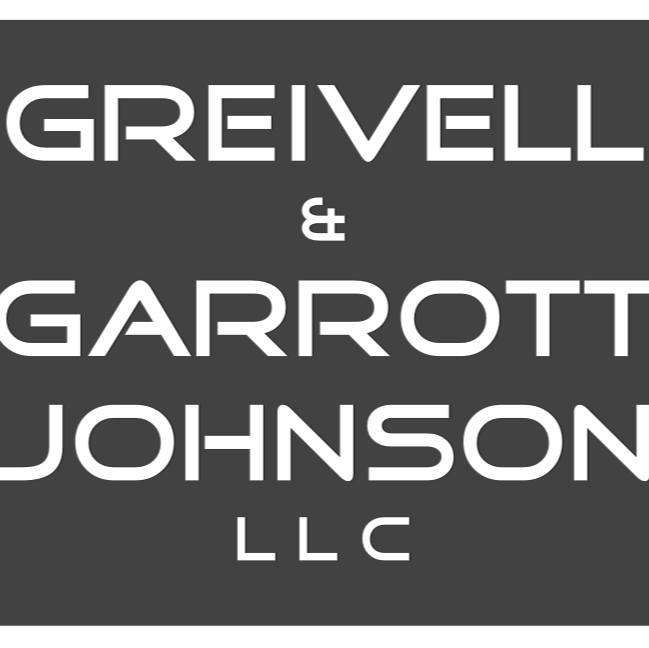 GREIVELL
&
GARROTT
JOHNSON
LLC